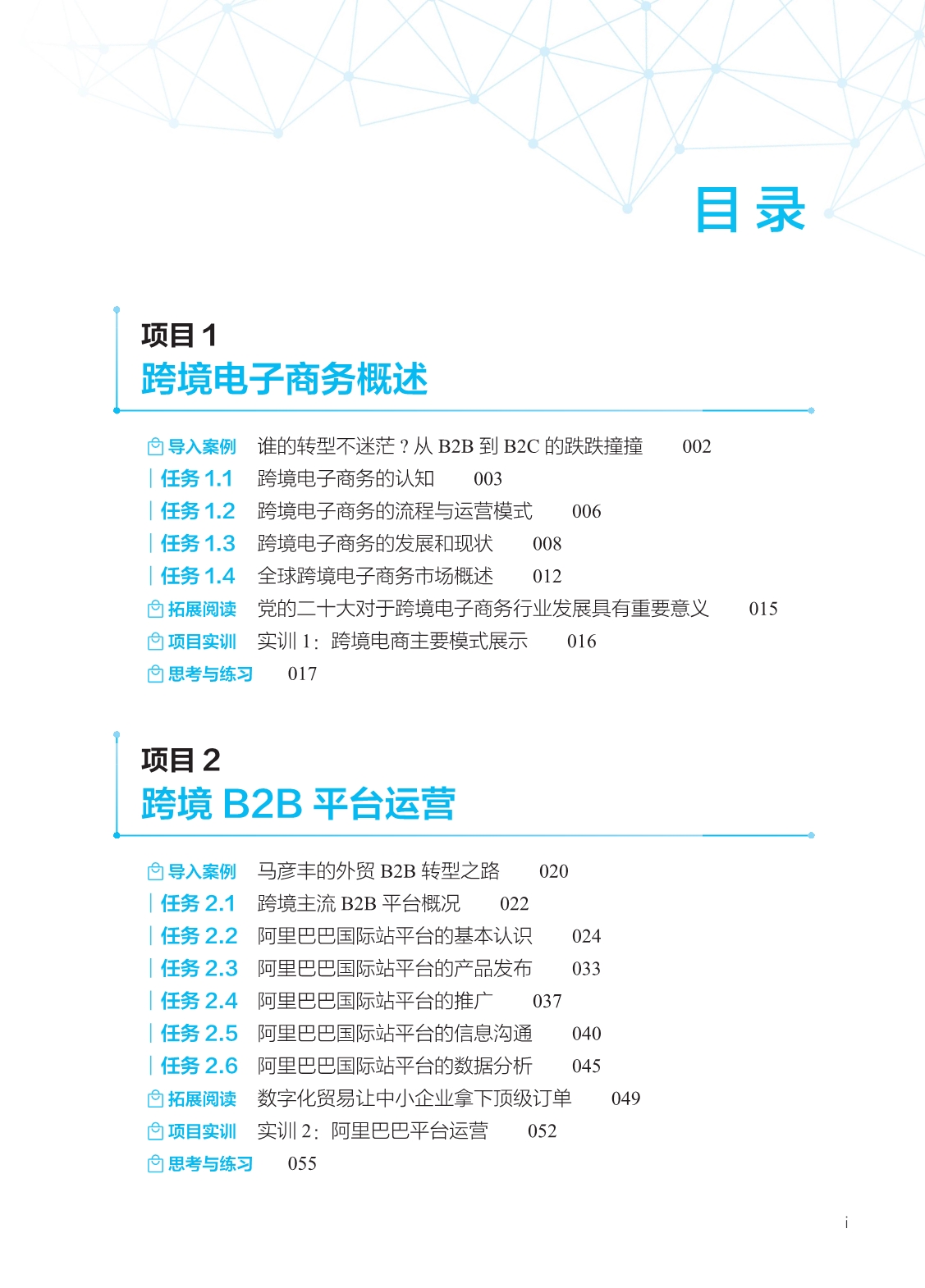 目录

项目 1
跨境电子商务概述

导入案例 谁的转型不迷茫？从 B2B 到 B2C 的跌跌撞撞 002
任务 1.1 跨境电子商务的认知 003
任务 1.2 跨境电子商务的流程与运营模式 006
任务 1.3 跨境电子商务的发展和现状 008
任务 1.4 全球跨境电子商务市场概述 012
拓展阅读 党的二十大对于跨境电子商务行业发展具有重要意义 015
项目实训 实训 1：跨境电商主要模式展示 016
思考与练习 017

项目 2
跨境 B2B 平台运营

导入案例 马彦丰的外贸 B2B 转型之路 020
任务 2.1 跨境主流 B2B 平台概况 022
任务 2.2 阿里巴巴国际站平台的基本认识 024
任务 2.3 阿里巴巴国际站平台的产品发布 033
任务 2.4 阿里巴巴国际站平台的推广 037
任务 2.5 阿里巴巴国际站平台的信息沟通 040
任务 2.6 阿里巴巴国际站平台的数据分析 045
拓展阅读 数字化贸易让中小企业拿下顶级订单 049
项目实训 实训 2：阿里巴巴平台运营 052
思考与练习 055

i